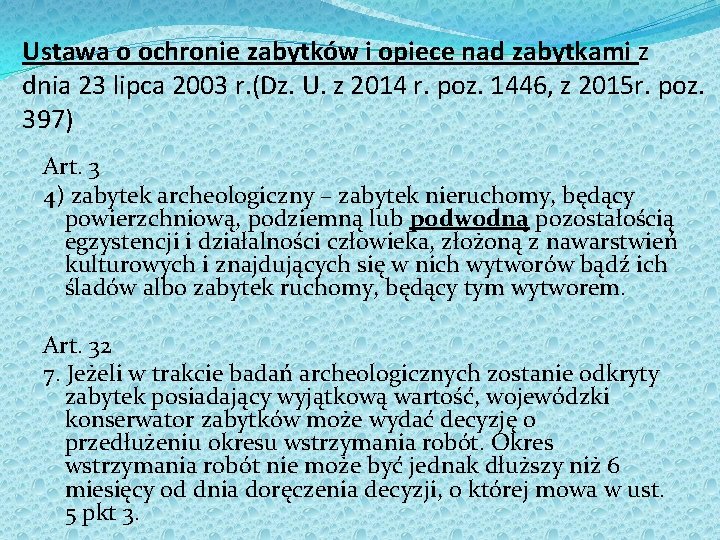 Ustawa o ochronie zabytków i opiece nad zabytkami z dnia 23 lipca 2003 r.(Dz. U. z 2014 r. poz. 1446, z 2015r. poz. 397)

Art. 3
4) zabytek archeologiczny – zabytek nieruchomy, będący powierzchniową, podziemną lub podwodną pozostałością egzystencji i działalności człowieka, złożoną z nawarstwień kulturowych i znajdujących się w nich wytworów bądź ich śladów albo zabytek ruchomy, będący tym wytworem.

Art. 32
7. Jeżeli w trakcie badań archeologicznych zostanie odkryty zabytek posiadający wyjątkową wartość, wojewódzki konserwator zabytków może wydać decyzję o przedłużeniu okresu wstrzymania robót. Okres wstrzymania robót nie może być jednak dłuższy niż 6 miesięcy od dnia doręczenia decyzji, o której mowa w ust. 5 pkt 3.